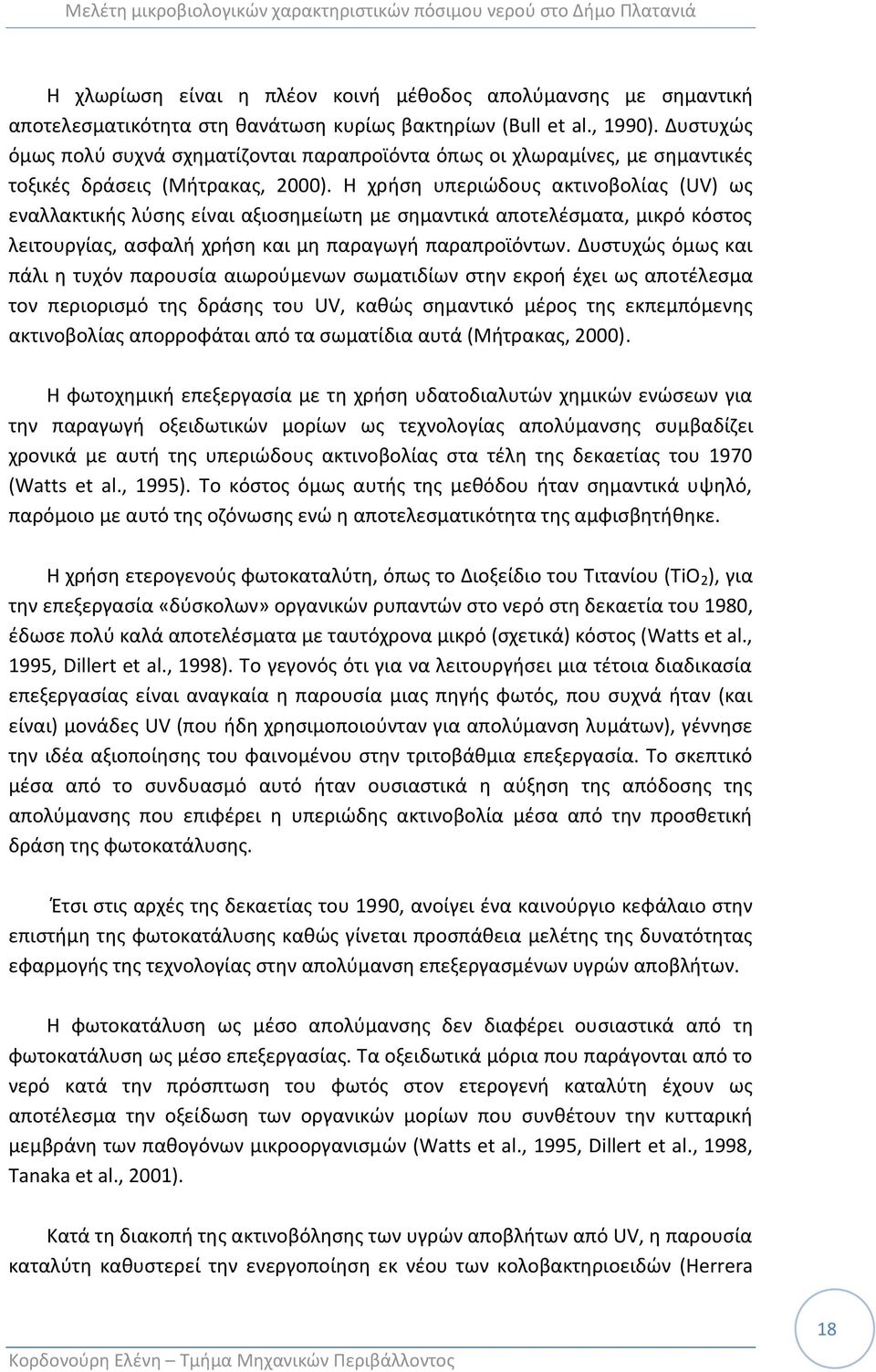 Μελέτη μικροβιολογικών χαρακτηριστικών πόσιμου νερού στο Δήμο Πλατανιά

Η χλωρίωση είναι η πλέον κοινή μέθοδος απολύμανσης με σημαντική αποτελεσματικότητα στη θανάτωση κυρίως βακτηρίων (Bull et al., 1990). Δυστυχώς όμως πολύ συχνά σχηματίζονται παραπροϊόντα όπως οι χλωραμίνες, με σημαντικές τοξικές δράσεις (Μήτρακας, 2000). Η χρήση υπεριώδους ακτινοβολίας (UV) ως εναλλακτικής λύσης είναι αξιοσημείωτη με σημαντικά αποτελέσματα, μικρό κόστος λειτουργίας, ασφαλή χρήση και μη παραγωγή παραπροϊόντων. Δυστυχώς όμως και πάλι η τυχόν παρουσία αιωρούμενων σωματιδίων στην εκροή έχει ως αποτέλεσμα τον περιορισμό της δράσης του UV, καθώς σημαντικό μέρος της εκπεμπόμενης ακτινοβολίας απορροφάται από τα σωματίδια αυτά (Μήτρακας, 2000).

Η φωτοχημική επεξεργασία με τη χρήση υδατοδιαλυτών χημικών ενώσεων για την παραγωγή οξειδωτικών μορίων ως τεχνολογίας απολύμανσης συμβαδίζει χρονικά με αυτή της υπεριώδους ακτινοβολίας στα τέλη της δεκαετίας του 1970 (Watts et al., 1995). Το κόστος όμως αυτής της μεθόδου ήταν σημαντικά υψηλό, παρόμοιο με αυτό της οζόνωσης ενώ η αποτελεσματικότητα της αμφισβητήθηκε.

Η χρήση ετερογενούς φωτοκαταλύτη, όπως το Διοξείδιο του Τιτανίου ($TiO_2$), για την επεξεργασία «δύσκολων» οργανικών ρυπαντών στο νερό στη δεκαετία του 1980, έδωσε πολύ καλά αποτελέσματα με ταυτόχρονα μικρό (σχετικά) κόστος (Watts et al., 1995, Dillert et al., 1998). Το γεγονός ότι για να λειτουργήσει μια τέτοια διαδικασία επεξεργασίας είναι αναγκαία η παρουσία μιας πηγής φωτός, που συχνά ήταν (και είναι) μονάδες UV (που ήδη χρησιμοποιούνταν για απολύμανση λυμάτων), γέννησε την ιδέα αξιοποίησης του φαινομένου στην τριτοβάθμια επεξεργασία. Το σκεπτικό μέσα από το συνδυασμό αυτό ήταν ουσιαστικά η αύξηση της απόδοσης της απολύμανσης που επιφέρει η υπεριώδης ακτινοβολία μέσα από την προσθετική δράση της φωτοκατάλυσης.

Έτσι στις αρχές της δεκαετίας του 1990, ανοίγει ένα καινούργιο κεφάλαιο στην επιστήμη της φωτοκατάλυσης καθώς γίνεται προσπάθεια μελέτης της δυνατότητας εφαρμογής της τεχνολογίας στην απολύμανση επεξεργασμένων υγρών αποβλήτων.

Η φωτοκατάλυση ως μέσο απολύμανσης δεν διαφέρει ουσιαστικά από τη φωτοκατάλυση ως μέσο επεξεργασίας. Τα οξειδωτικά μόρια που παράγονται από το νερό κατά την πρόσπτωση του φωτός στον ετερογενή καταλύτη έχουν ως αποτέλεσμα την οξείδωση των οργανικών μορίων που συνθέτουν την κυτταρική μεμβράνη των παθογόνων μικροοργανισμών (Watts et al., 1995, Dillert et al., 1998, Tanaka et al., 2001).

Κατά τη διακοπή της ακτινοβόλησης των υγρών αποβλήτων από UV, η παρουσία καταλύτη καθυστερεί την ενεργοποίηση εκ νέου των κολοβακτηριοειδών (Herrera

18

Κορδονούρη Ελένη – Τμήμα Μηχανικών Περιβάλλοντος